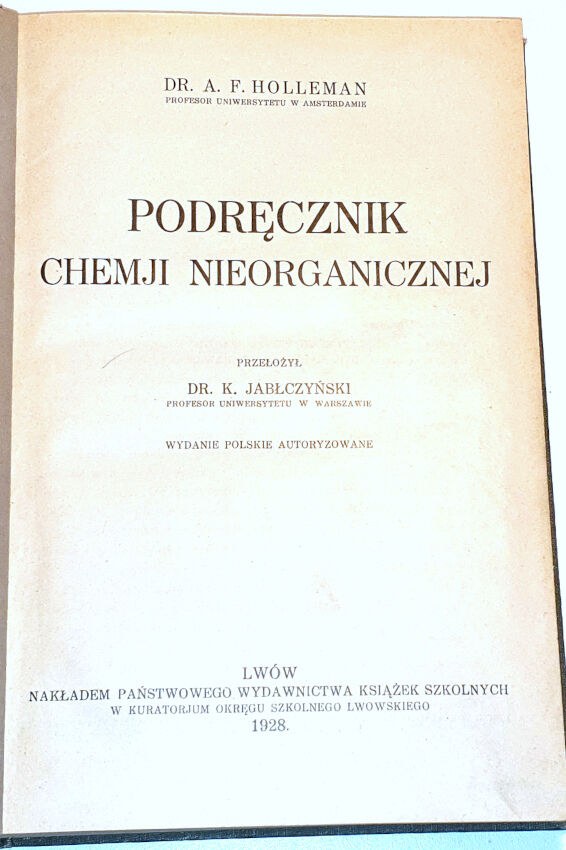 DR. A. F. HOLLEMAN
PROFESOR UNIWERSYTETU W AMSTERDAMIE

PODRĘCZNIK
CHEMJI NIEORGANICZNEJ

PRZEŁOŻYŁ
DR. K. JABŁCZYŃSKI
PROFESOR UNIWERSYTETU W WARSZAWIE

WYDANIE POLSKIE AUTORYZOWANE

LWÓW
NAKŁADEM PAŃSTWOWEGO WYDAWNICTWA KSIĄŻEK SZKOLNYCH
W KURATORJUM OKRĘGU SZKOLNEGO LWOWSKIEGO
1928.